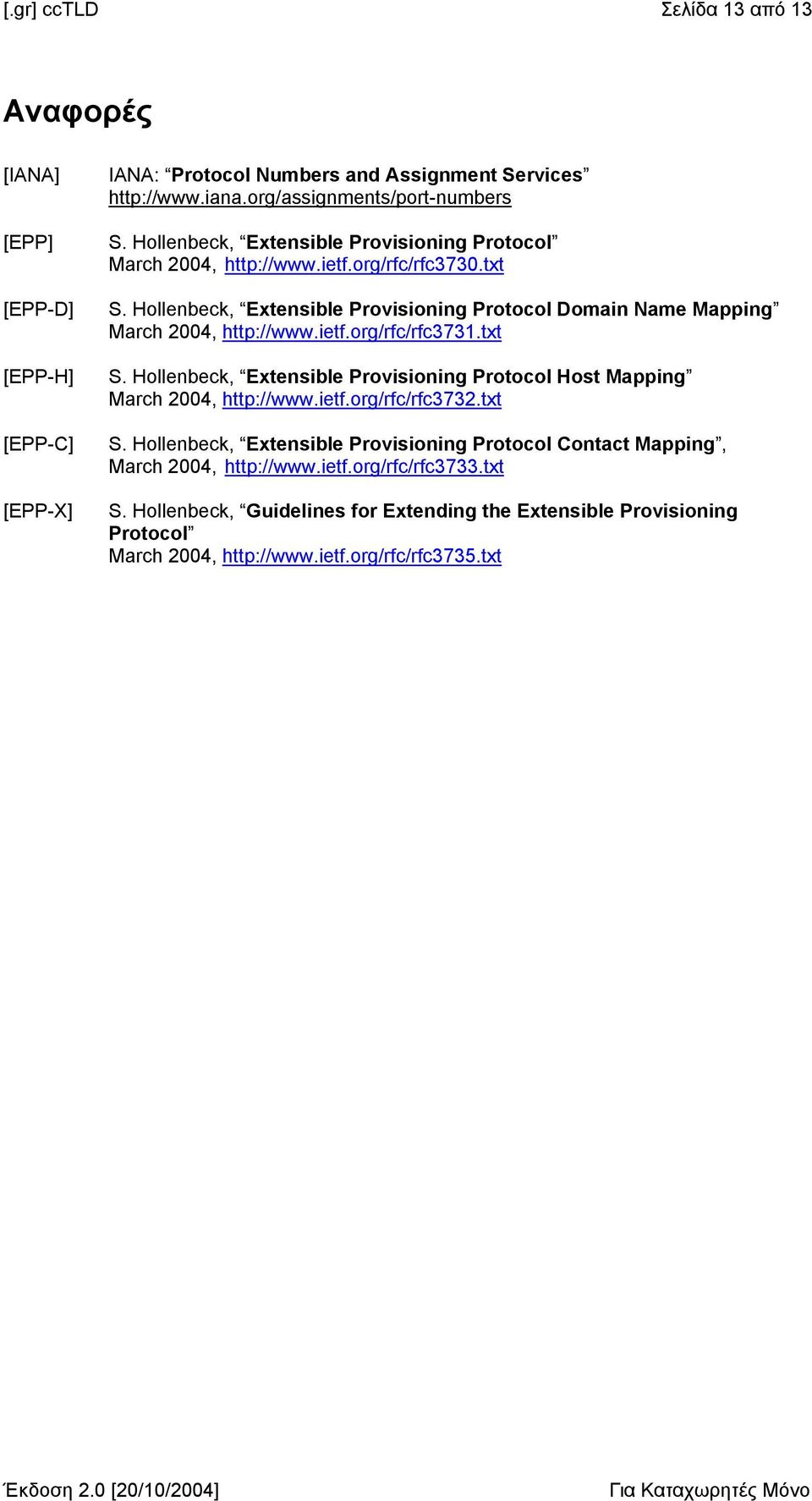 [.gr] ccTLD Σελίδα 13 από 13

Αναφορές

[IANA] IANA: “Protocol Numbers and Assignment Services” http://www.iana.org/assignments/port-numbers

[EPP] S. Hollenbeck, “Extensible Provisioning Protocol” March 2004, http://www.ietf.org/rfc/rfc3730.txt

[EPP-D] S. Hollenbeck, “Extensible Provisioning Protocol Domain Name Mapping” March 2004, http://www.ietf.org/rfc/rfc3731.txt

[EPP-H] S. Hollenbeck, “Extensible Provisioning Protocol Host Mapping” March 2004, http://www.ietf.org/rfc/rfc3732.txt

[EPP-C] S. Hollenbeck, “Extensible Provisioning Protocol Contact Mapping”, March 2004, http://www.ietf.org/rfc/rfc3733.txt

[EPP-X] S. Hollenbeck, “Guidelines for Extending the Extensible Provisioning Protocol” March 2004, http://www.ietf.org/rfc/rfc3735.txt

Έκδοση 2.0 [20/10/2004] Για Καταχωρητές Μόνο